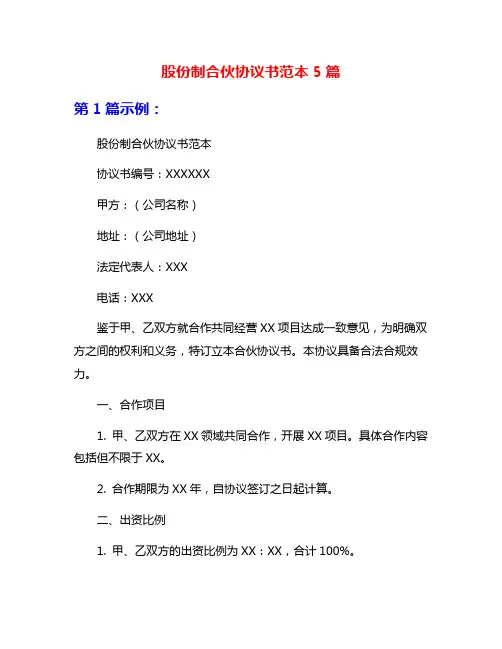 股份制合伙协议书范本 5 篇

第 1 篇示例：

股份制合伙协议书范本

协议书编号：XXXXXX

甲方：（公司名称）

地址：（公司地址）

法定代表人：XXX

电话：XXX

鉴于甲、乙双方就合作共同经营 XX 项目达成一致意见，为明确双方之间的权利和义务，特订立本合伙协议书。本协议具备合法合规效力。

一、合作项目

1. 甲、乙双方在 XX 领域共同合作，开展 XX 项目。具体合作内容包括但不限于 XX。

2. 合作期限为 XX 年，自协议签订之日起计算。

二、出资比例

1. 甲、乙双方的出资比例为 XX：XX，合计 100%。